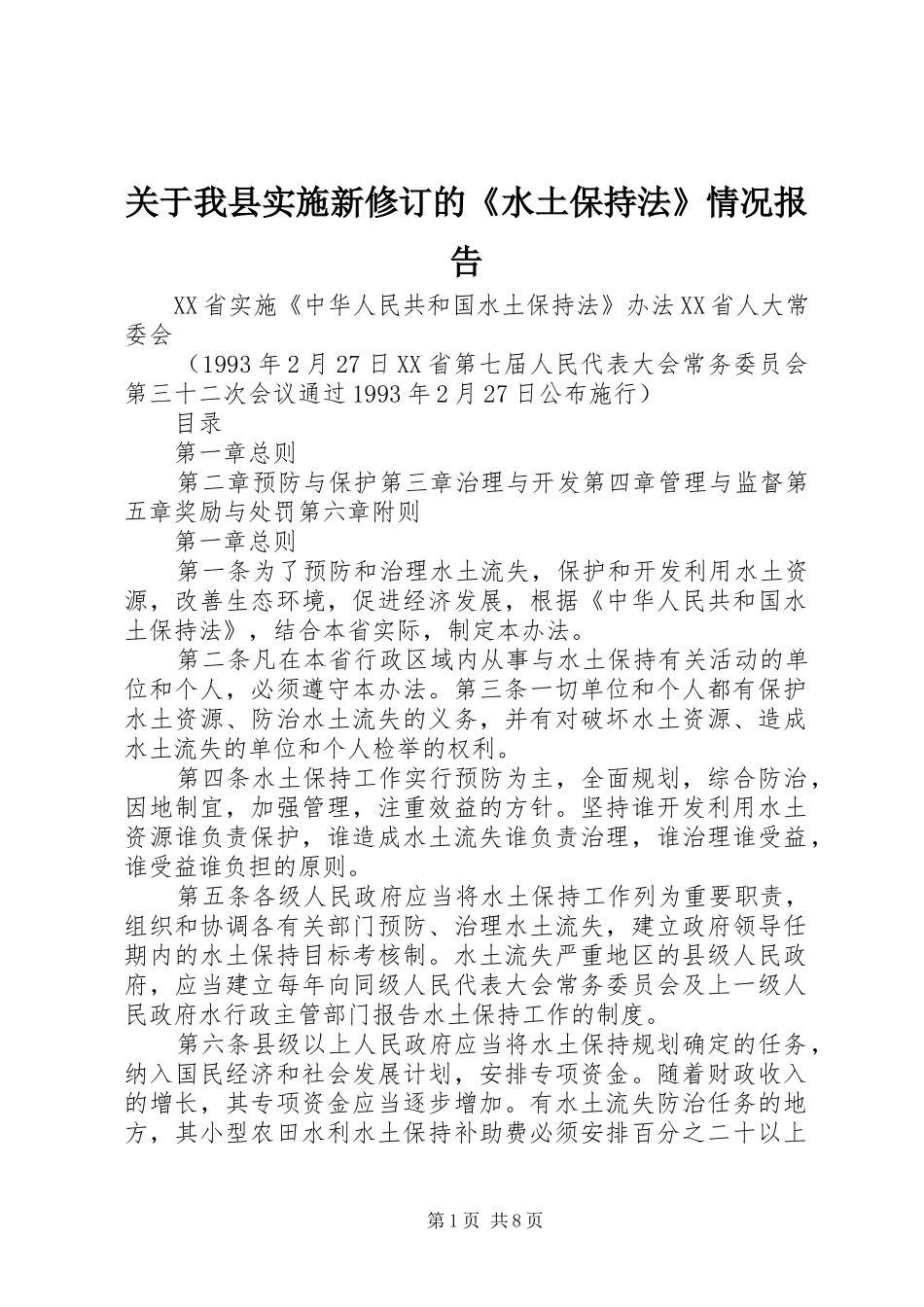 关于我县实施新修订的《水土保持法》情况报告

XX省实施《中华人民共和国水土保持法》办法XX省人大常委会

（1993年2月27日XX省第七届人民代表大会常务委员会第三十二次会议通过1993年2月27日公布施行）

目录

第一章总则

第二章预防与保护第三章治理与开发第四章管理与监督第五章奖励与处罚第六章附则

第一章总则

第一条为了预防和治理水土流失，保护和开发利用水土资源，改善生态环境，促进经济发展，根据《中华人民共和国水土保持法》，结合本省实际，制定本办法。

第二条凡在本省行政区域内从事与水土保持有关活动的单位和个人，必须遵守本办法。第三条一切单位和个人都有保护水土资源、防治水土流失的义务，并有对破坏水土资源、造成水土流失的单位和个人检举的权利。

第四条水土保持工作实行预防为主，全面规划，综合防治，因地制宜，加强管理，注重效益的方针。坚持谁开发利用水土资源谁负责保护，谁造成水土流失谁负责治理，谁治理谁受益，谁受益谁负担的原则。

第五条各级人民政府应当将水土保持工作列为重要职责，组织和协调各有关部门预防、治理水土流失，建立政府领导任期内的水土保持目标考核制。水土流失严重地区的县级人民政府，应当建立每年向同级人民代表大会常务委员会及上一级人民政府水行政主管部门报告水土保持工作的制度。

第六条县级以上人民政府应当将水土保持规划确定的任务，纳入国民经济和社会发展计划，安排专项资金。随着财政收入的增长，其专项资金应当逐步增加。有水土流失防治任务的地方，其小型农田水利水土保持补助费必须安排百分之二十以上

第1页 共8页